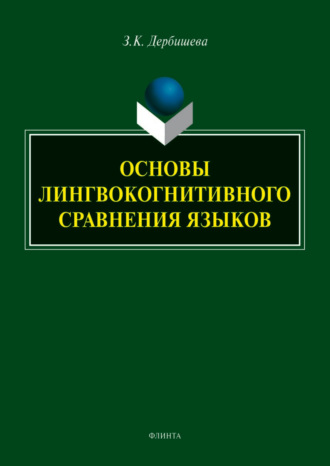 З.К. Дербишева

ОСНОВЫ ЛИНГВОКОГНИТИВНОГО СРАВНЕНИЯ ЯЗЫКОВ

ФЛИНТА